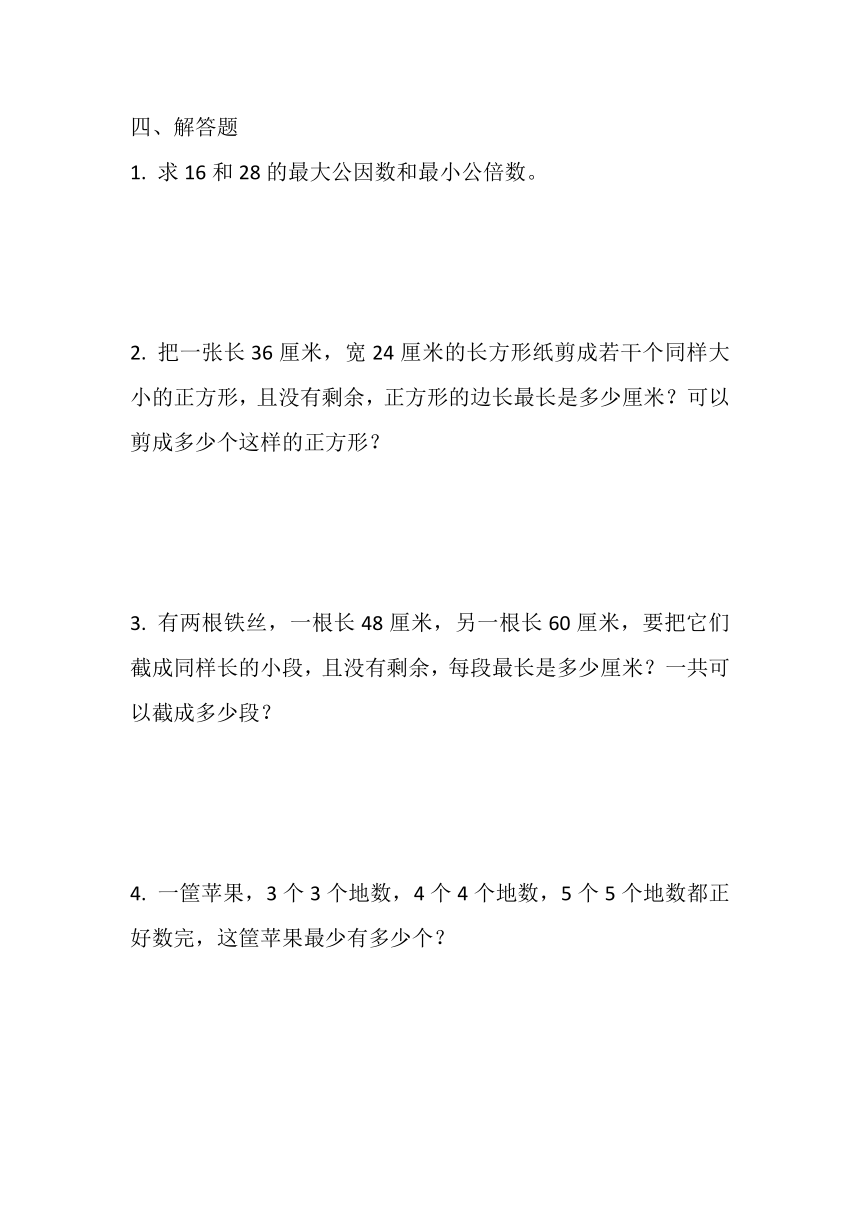 四、解答题

1. 求 16 和 28 的最大公因数和最小公倍数。

2. 把一张长 36 厘米，宽 24 厘米的长方形纸剪成若干个同样大小的正方形，且没有剩余，正方形的边长最长是多少厘米？可以剪成多少个这样的正方形？

3. 有两根铁丝，一根长 48 厘米，另一根长 60 厘米，要把它们截成同样长的小段，且没有剩余，每段最长是多少厘米？一共可以截成多少段？

4. 一筐苹果，3 个 3 个地数，4 个 4 个地数，5 个 5 个地数都正好数完，这筐苹果最少有多少个？